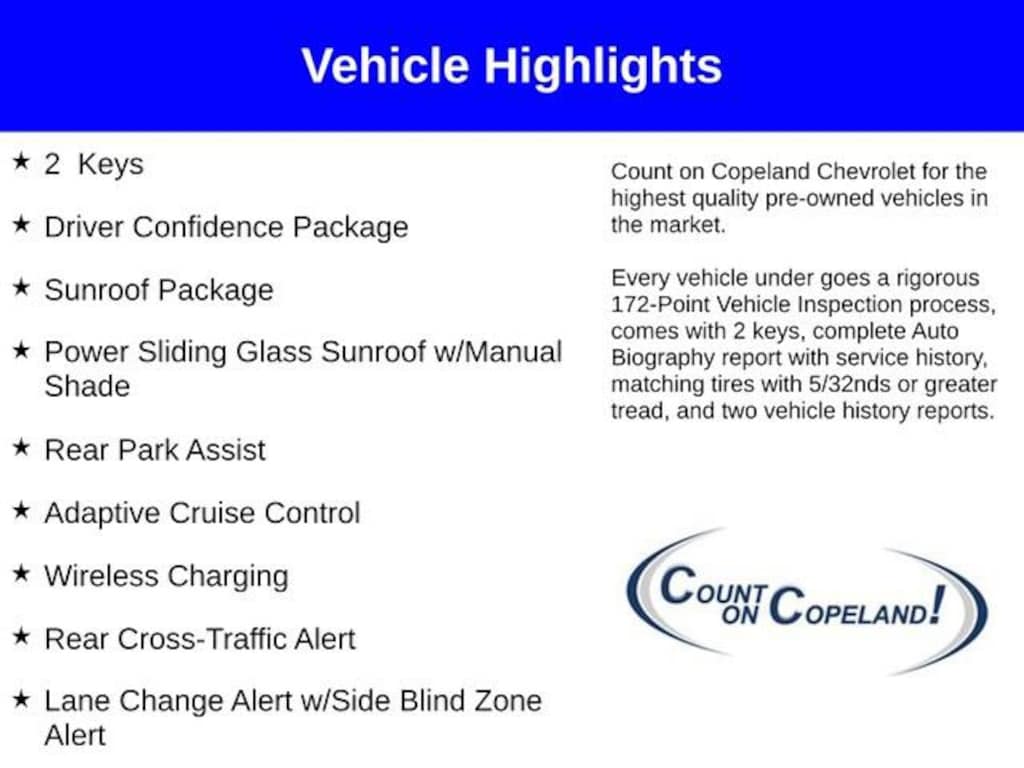 Vehicle Highlights

★ 2 Keys

★ Driver Confidence Package

★ Sunroof Package

★ Power Sliding Glass Sunroof w/Manual Shade

★ Rear Park Assist

★ Adaptive Cruise Control

★ Wireless Charging

★ Rear Cross-Traffic Alert

★ Lane Change Alert w/Side Blind Zone Alert

Count on Copeland Chevrolet for the highest quality pre-owned vehicles in the market.

Every vehicle under goes a rigorous 172-Point Vehicle Inspection process, comes with 2 keys, complete Auto Biography report with service history, matching tires with 5/32nds or greater tread, and two vehicle history reports.

COUNT ON COPELAND!